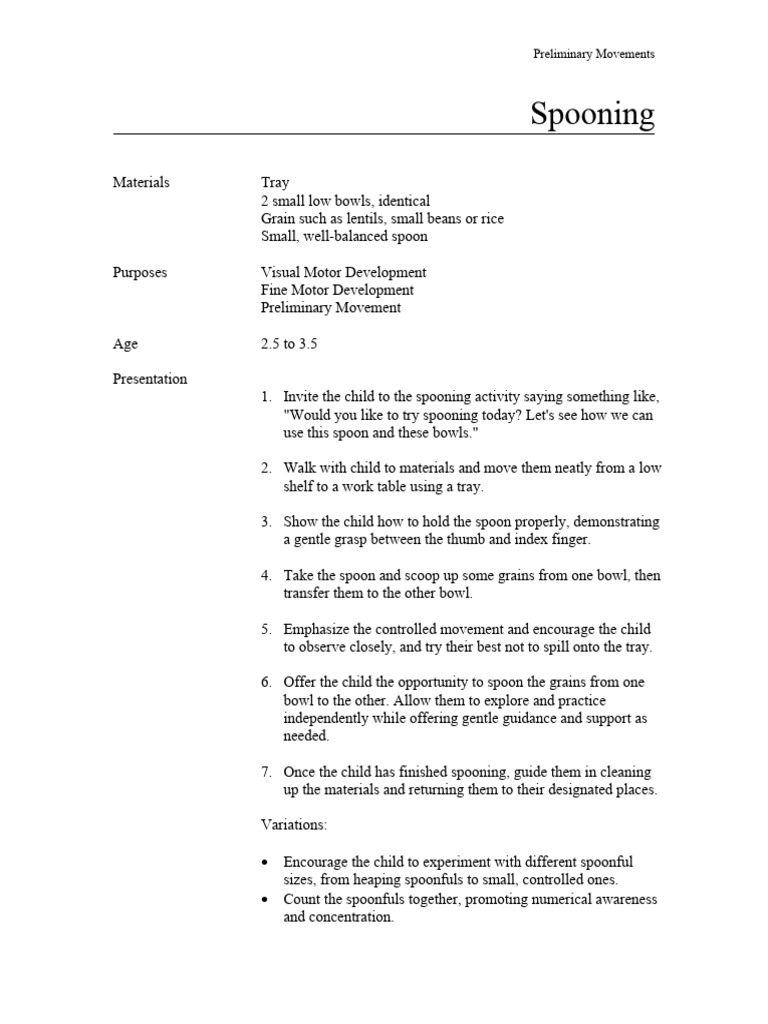 Preliminary Movements

Spooning

Materials

Tray
2 small low bowls, identical
Grain such as lentils, small beans or rice
Small, well-balanced spoon

Purposes

Visual Motor Development
Fine Motor Development
Preliminary Movement

Age

2.5 to 3.5

Presentation

1. Invite the child to the spooning activity saying something like, "Would you like to try spooning today? Let's see how we can use this spoon and these bowls."

2. Walk with child to materials and move them neatly from a low shelf to a work table using a tray.

3. Show the child how to hold the spoon properly, demonstrating a gentle grasp between the thumb and index finger.

4. Take the spoon and scoop up some grains from one bowl, then transfer them to the other bowl.

5. Emphasize the controlled movement and encourage the child to observe closely, and try their best not to spill onto the tray.

6. Offer the child the opportunity to spoon the grains from one bowl to the other. Allow them to explore and practice independently while offering gentle guidance and support as needed.

7. Once the child has finished spooning, guide them in cleaning up the materials and returning them to their designated places.

Variations:

• Encourage the child to experiment with different spoonful sizes, from heaping spoonfuls to small, controlled ones.
• Count the spoonfuls together, promoting numerical awareness and concentration.